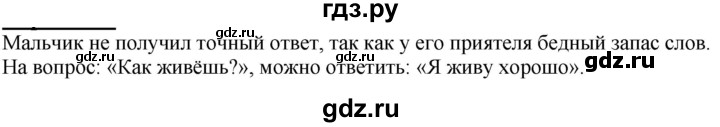 гдз.ру

gdz.ru

Мальчик не получил точный ответ, так как у его приятеля бедный запас слов.

gdz.ru gdz.ru

На вопрос: «Как живёшь?», можно ответить: «Я живу хорошо». gdz.ru

gdz.ru